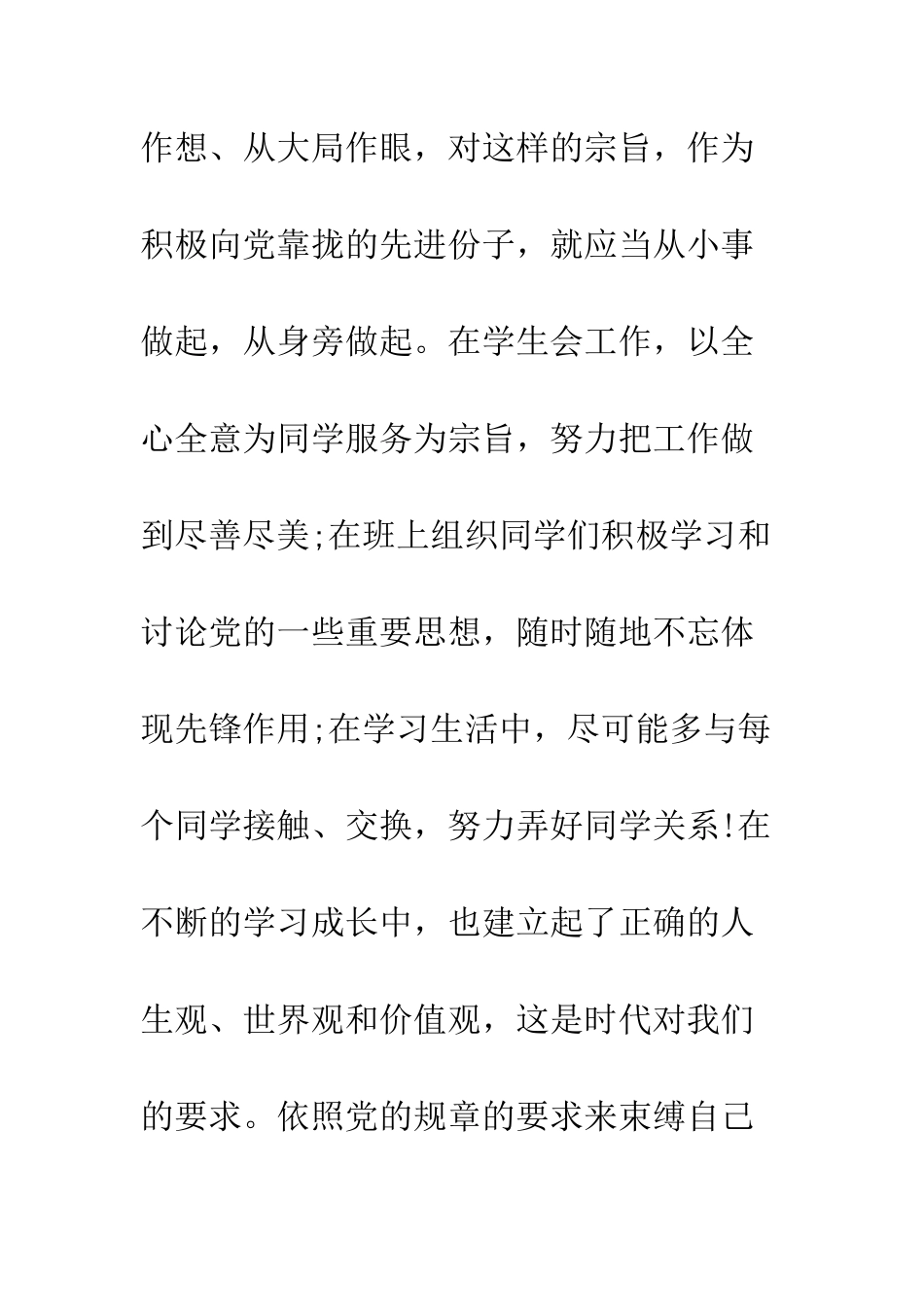 作想、从大局作眼，对这样的宗旨，作为积极向党靠拢的先进份子，就应当从小事做起，从身旁做起。在学生会工作，以全心全意为同学服务为宗旨，努力把工作做到尽善尽美;在班上组织同学们积极学习和讨论党的一些重要思想，随时随地不忘体现先锋作用;在学习生活中，尽可能多与每个同学接触、交换，努力弄好同学关系!在不断的学习成长中，也建立起了正确的人生观、世界观和价值观，这是时代对我们的要求。依照党的规章的要求来束缚自己